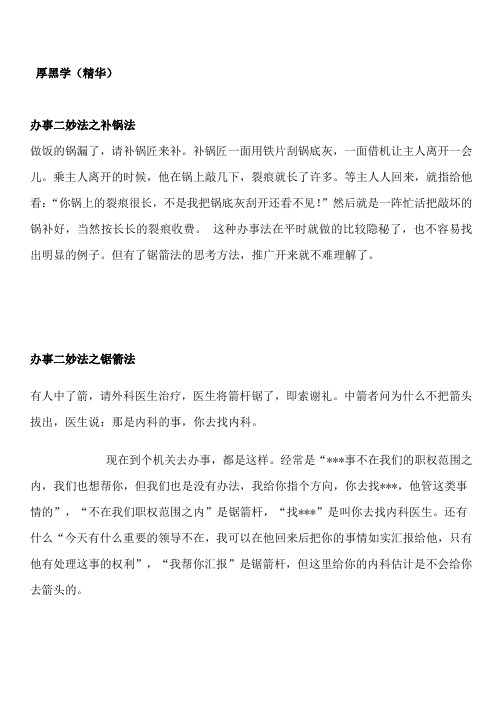 厚黑学（精华）

办事二妙法之补锅法

做饭的锅漏了，请补锅匠来补。补锅匠一面用铁片刮锅底灰，一面借机让主人离开一会儿。乘主人离开的时候，他在锅上敲几下，裂痕就长了许多。等主人人回来，就指给他看：“你锅上的裂痕很长，不是我把锅底灰刮开还看不见！”然后就是一阵忙活把敲坏的锅补好，当然按长长的裂痕收费。 这种办事法在平时就做的比较隐秘了，也不容易找出明显的例子。但有了锯箭法的思考方法，推广开来就不难理解了。

办事二妙法之锯箭法

有人中了箭，请外科医生治疗，医生将箭杆锯了，即索谢礼。中箭者问为什么不把箭头拔出，医生说：那是内科的事，你去找内科。

现在到个机关去办事，都是这样。经常是“***事不在我们的职权范围之内，我们也想帮你，但我们也是没有办法，我给你指个方向，你去找***，他管这类事情的”，“不在我们职权范围之内”是锯箭杆，“找***”是叫你去找内科医生。还有什么“今天有什么重要的领导不在，我可以在他回来后把你的事情如实汇报给他，只有他有处理这事的权利”，“我帮你汇报”是锯箭杆，但这里给你的内科估计是不会给你去箭头的。